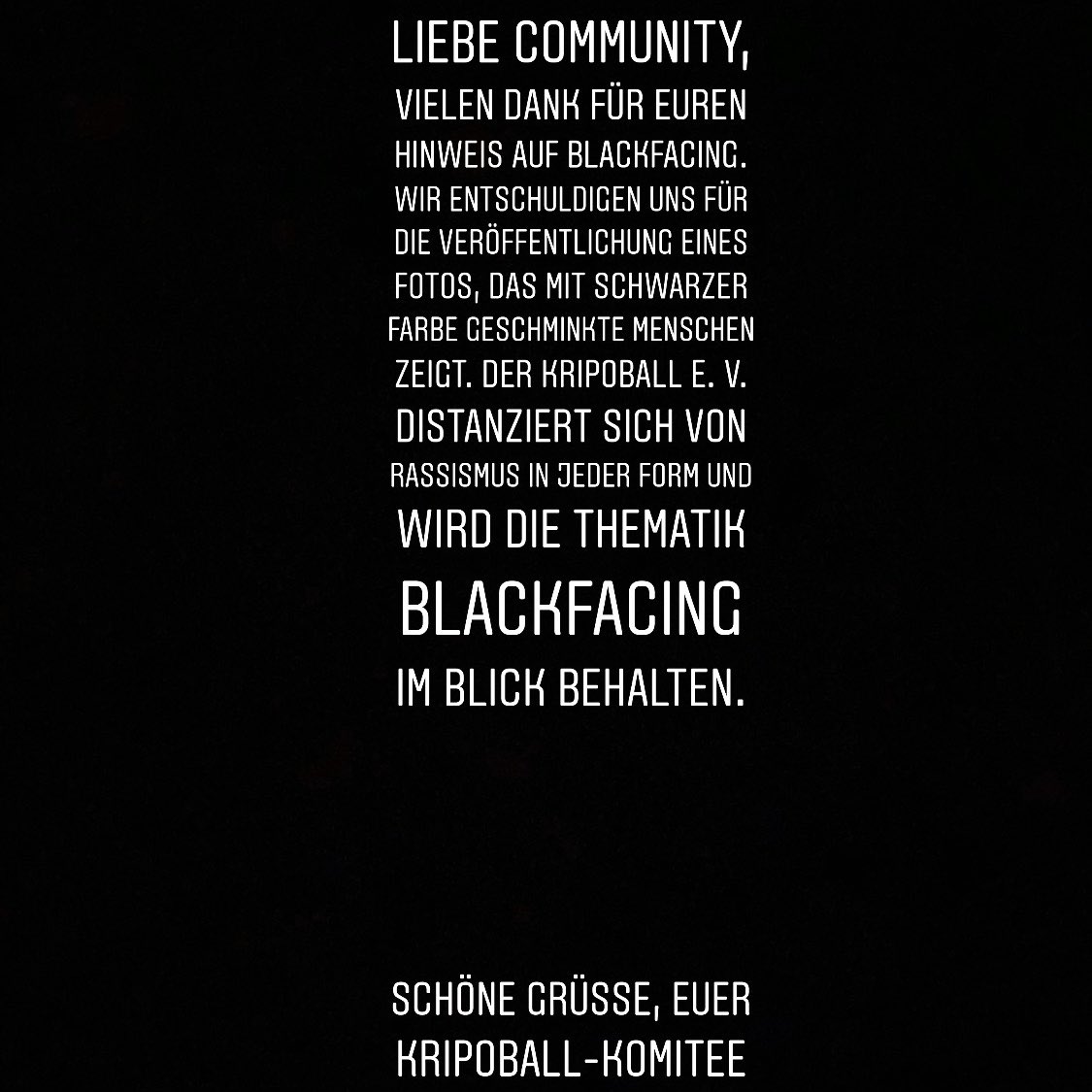 LIEBE COMMUNITY,
VIELEN DANK FÜR EUREN HINWEIS AUF BLACKFACING. WIR ENTSCHULDIGEN UNS FÜR DIE VERÖFFENTLICHUNG EINES FOTOS, DAS MIT SCHWARZER FARBE GESCHMINKTE MENSCHEN ZEIGT. DER KRIPOBALL E. V. DISTANZIERT SICH VON RASSISMUS IN JEDER FORM UND WIRD DIE THEMATIK BLACKFACING IM BLICK BEHALTEN.

SCHÖNE GRÜSSE, EUER
KRIPOBALL-KOMITEE